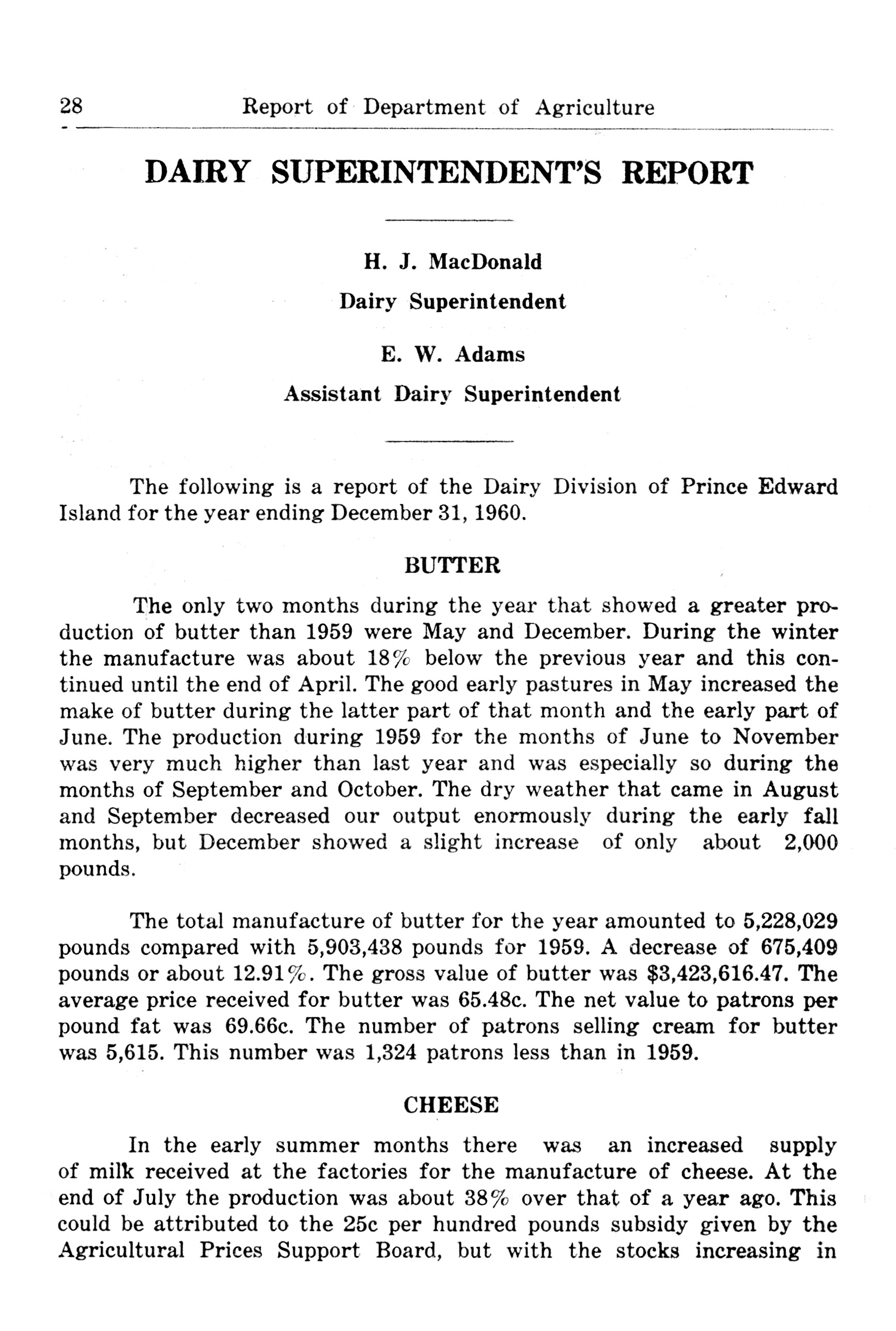 28 Report of Department of Agriculture

DAIRY SUPERINTENDENT'S REPORT

H. J. MacDonald
Dairy Superintendent

E. W. Adams
Assistant Dairy Superintendent

The following is a report of the Dairy Division of Prince Edward Island for the year ending December 31, 1960.

BUTTER

The only two months during the year that showed a greater production of butter than 1959 were May and December. During the winter the manufacture was about 18% below the previous year and this continued until the end of April. The good early pastures in May increased the make of butter during the latter part of that month and the early part of June. The production during 1959 for the months of June to November was very much higher than last year and was especially so during the months of September and October. The dry weather that came in August and September decreased our output enormously during the early fall months, but December showed a slight increase of only about 2,000 pounds.

The total manufacture of butter for the year amounted to 5,228,029 pounds compared with 5,903,438 pounds for 1959. A decrease of 675,409 pounds or about 12.91%. The gross value of butter was $3,423,616.47. The average price received for butter was 65.48c. The net value to patrons per pound fat was 69.66c. The number of patrons selling cream for butter was 5,615. This number was 1,324 patrons less than in 1959.

CHEESE

In the early summer months there was an increased supply of milk received at the factories for the manufacture of cheese. At the end of July the production was about 38% over that of a year ago. This could be attributed to the 25c per hundred pounds subsidy given by the Agricultural Prices Support Board, but with the stocks increasing in